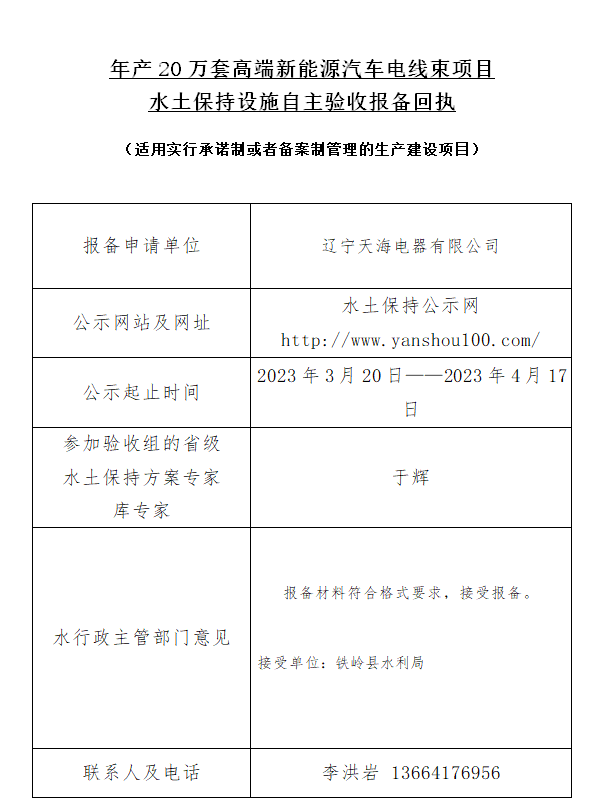 年产 20 万套高端新能源汽车电线束项目
水土保持设施自主验收报备回执

（适用实行承诺制或者备案制管理的生产建设项目）

| 报备申请单位 | 辽宁天海电器有限公司 |
|---|---|
| 公示网站及网址 | 水土保持公示网 http://www.yanshou100.com/ |
| 公示起止时间 | 2023 年 3 月 20 日——2023 年 4 月 17 日 |
| 参加验收组的省级水土保持方案专家库专家 | 于辉 |
| 水行政主管部门意见 | 报备材料符合格式要求，接受报备。 接受单位：铁岭县水利局 |
| 联系人及电话 | 李洪岩 13664176956 |